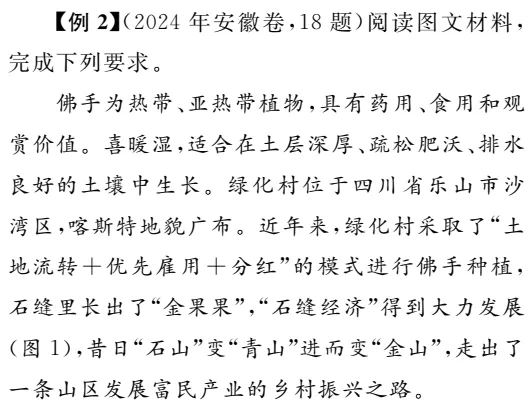 【例 2】(2024 年安徽卷,18 题)阅读图文材料,完成下列要求。

佛手为热带、亚热带植物,具有药用、食用和观赏价值。喜暖湿,适合在土层深厚、疏松肥沃、排水良好的土壤中生长。绿化村位于四川省乐山市沙湾区,喀斯特地貌广布。近年来,绿化村采取了“土地流转+优先雇用+分红”的模式进行佛手种植,石缝里长出了“金果果”,“石缝经济”得到大力发展(图 1),昔日“石山”变“青山”进而变“金山”,走出了一条山区发展富民产业的乡村振兴之路。